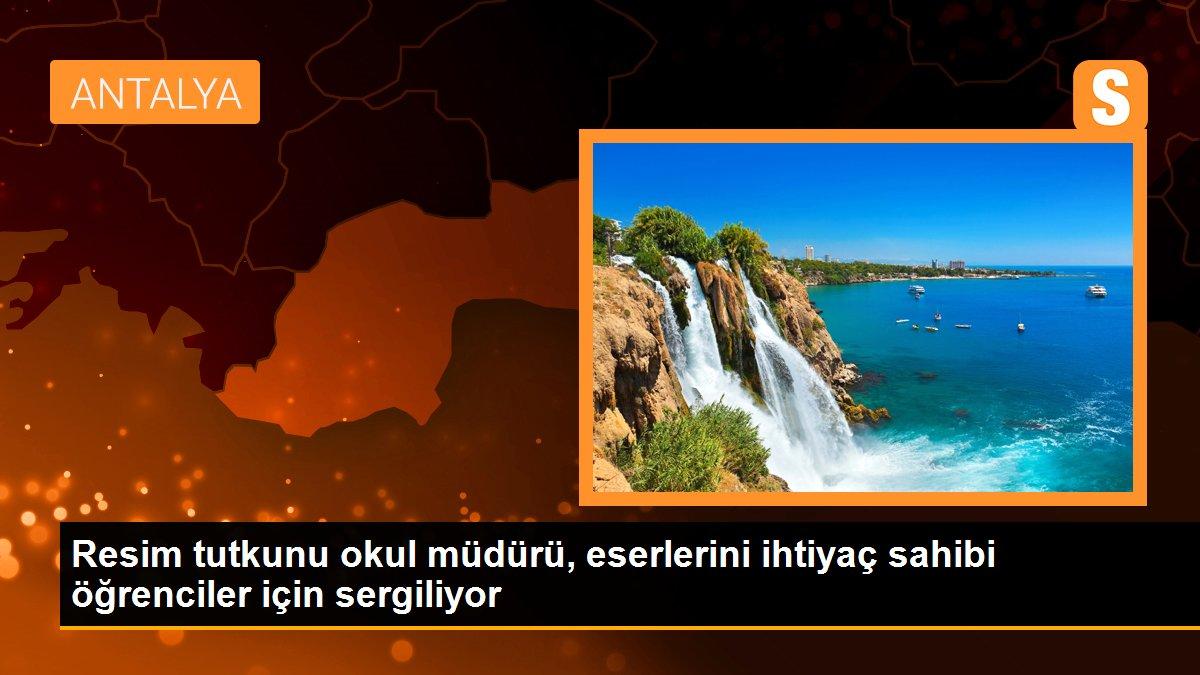 ANTALYA

S

Resim tutkunu okul müdürü, eserlerini ihtiyaç sahibi öğrenciler için sergiliyor